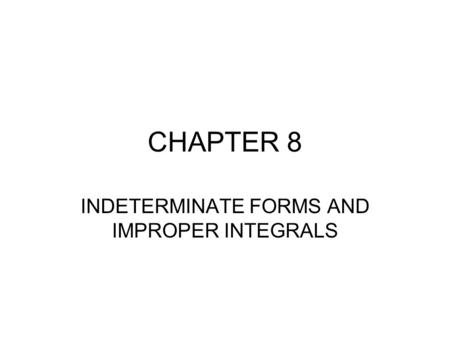 CHAPTER 8

INDETERMINATE FORMS AND IMPROPER INTEGRALS